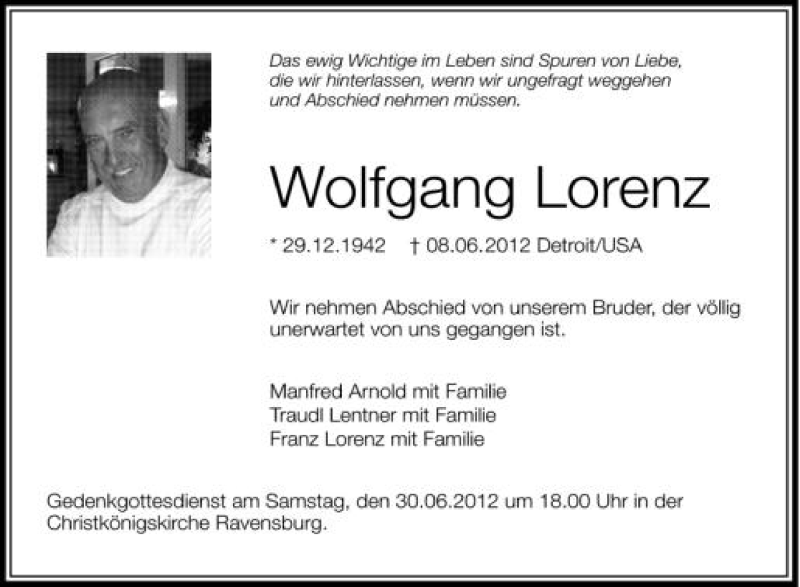 Das ewig Wichtige im Leben sind Spuren von Liebe, die wir hinterlassen, wenn wir ungefragt weggehen und Abschied nehmen müssen.

Wolfgang Lorenz

* 29.12.1942 † 08.06.2012 Detroit/USA

Wir nehmen Abschied von unserem Bruder, der völlig unerwartet von uns gegangen ist.

Manfred Arnold mit Familie
Traudl Lentner mit Familie
Franz Lorenz mit Familie

Gedenkgottesdienst am Samstag, den 30.06.2012 um 18.00 Uhr in der Christkönigskirche Ravensburg.